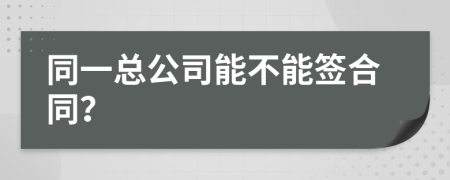 同一总公司能不能签合同?